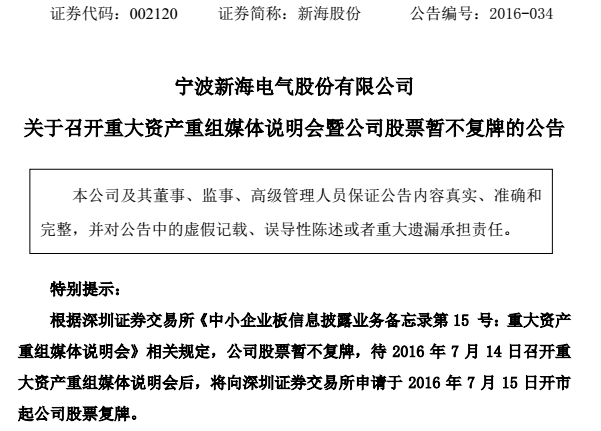 证券代码：002120　　证券简称：新海股份　　公告编号：2016-034

宁波新海电气股份有限公司

关于召开重大资产重组媒体说明会暨公司股票暂不复牌的公告

本公司及其董事、监事、高级管理人员保证公告内容真实、准确和完整，并对公告中的虚假记载、误导性陈述或者重大遗漏承担责任。

特别提示：

根据深圳证券交易所《中小企业板信息披露业务备忘录第 15 号：重大资产重组媒体说明会》相关规定，公司股票暂不复牌，待 2016 年 7 月 14 日召开重大资产重组媒体说明会后，将向深圳证券交易所申请于 2016 年 7 月 15 日开市起公司股票复牌。